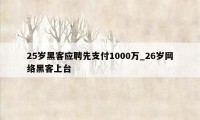 25岁黑客应聘先支付1000万_26岁网络黑客上台